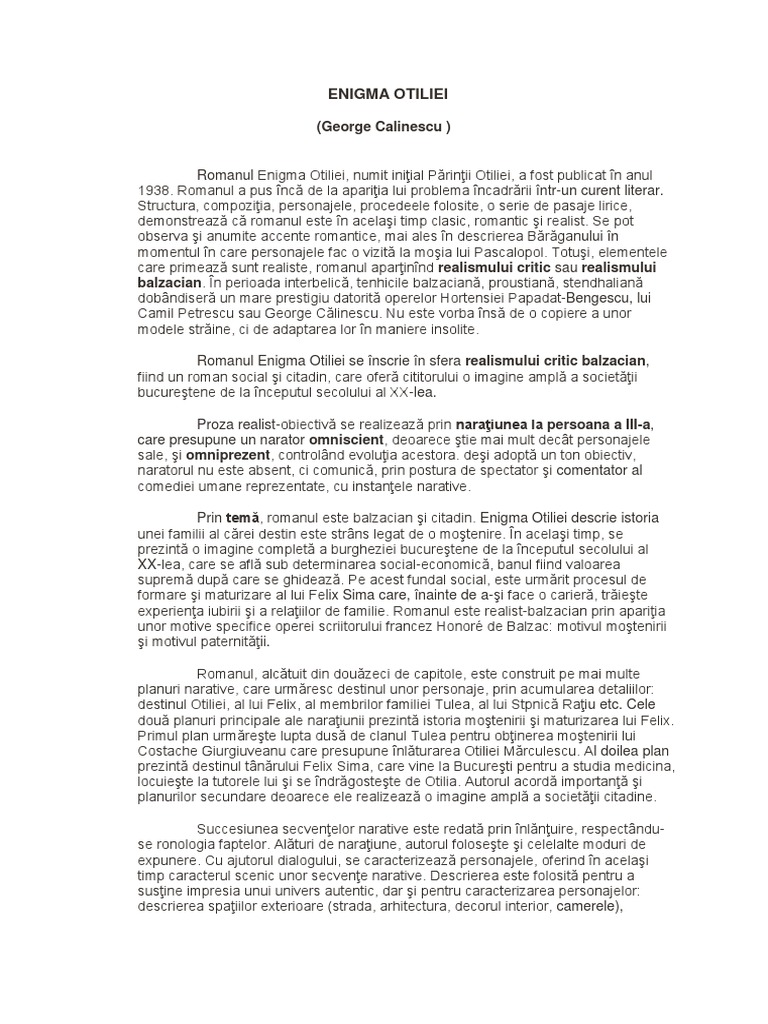 ENIGMA OTILIEI

(George Calinescu )

Romanul Enigma Otiliei, numit iniţial Părinţii Otiliei, a fost publicat în anul 1938. Romanul a pus încă de la apariţia lui problema încadrării într-un curent literar. Structura, compoziţia, personajele, procedeele folosite, o serie de pasaje lirice, demonstrează că romanul este în acelaşi timp clasic, romantic şi realist. Se pot observa şi anumite accente romantice, mai ales în descrierea Bărăganului în momentul în care personajele fac o vizită la moşia lui Pascalopol. Totuşi, elementele care primează sunt realiste, romanul aparţinînd realismului critic sau realismului balzacian. În perioada interbelică, tenhicile balzaciană, proustiană, stendhaliană dobândiseră un mare prestigiu datorită operelor Hortensiei Papadat-Bengescu, lui Camil Petrescu sau George Călinescu. Nu este vorba însă de o copiere a unor modele străine, ci de adaptarea lor în maniere insolite.

Romanul Enigma Otiliei se înscrie în sfera realismului critic balzacian, fiind un roman social şi citadin, care oferă cititorului o imagine amplă a societăţii bucureştene de la începutul secolului al XX-lea.

Proza realist-obiectivă se realizează prin naraţiunea la persoana a III-a, care presupune un narator omniscient, deoarece ştie mai mult decât personajele sale, şi omniprezent, controlând evoluţia acestora. deşi adoptă un ton obiectiv, naratorul nu este absent, ci comunică, prin postura de spectator şi comentator al comediei umane reprezentate, cu instanţele narative.

Prin temă, romanul este balzacian şi citadin. Enigma Otiliei descrie istoria unei familii al cărei destin este strâns legat de o moştenire. În acelaşi timp, se prezintă o imagine completă a burgheziei bucureştene de la începutul secolului al XX-lea, care se află sub determinarea social-economică, banul fiind valoarea supremă după care se ghidează. Pe acest fundal social, este urmărit procesul de formare şi maturizare al lui Felix Sima care, înainte de a-şi face o carieră, trăieşte experienţa iubirii şi a relaţiilor de familie. Romanul este realist-balzacian prin apariţia unor motive specifice operei scriitorului francez Honoré de Balzac: motivul moştenirii şi motivul paternităţii.

Romanul, alcătuit din douăzeci de capitole, este construit pe mai multe planuri narative, care urmăresc destinul unor personaje, prin acumularea detaliilor: destinul Otiliei, al lui Felix, al membrilor familiei Tulea, al lui Stpnică Raţiu etc. Cele două planuri principale ale naraţiunii prezintă istoria moştenirii şi maturizarea lui Felix. Primul plan urmăreşte lupta dusă de clanul Tulea pentru obţinerea moştenirii lui Costache Giurgiuveanu care presupune înlăturarea Otiliei Mărculescu. Al doilea plan prezintă destinul tânărului Felix Sima, care vine la Bucureşti pentru a studia medicina, locuieşte la tutorele lui şi se îndrăgosteşte de Otilia. Autorul acordă importanţă şi planurilor secundare deoarece ele realizează o imagine amplă a societăţii citadine.

Succesiunea secvenţelor narative este redată prin înlănţuire, respectându-se ronologia faptelor. Alături de naraţiune, autorul foloseşte şi celelalte moduri de expunere. Cu ajutorul dialogului, se caracterizează personajele, oferind în acelaşi timp caracterul scenic unor secvenţe narative. Descrierea este folosită pentru a susţine impresia unui univers autentic, dar şi pentru caracterizarea personajelor: descrierea spaţiilor exterioare (strada, arhitectura, decorul interior, camerele),